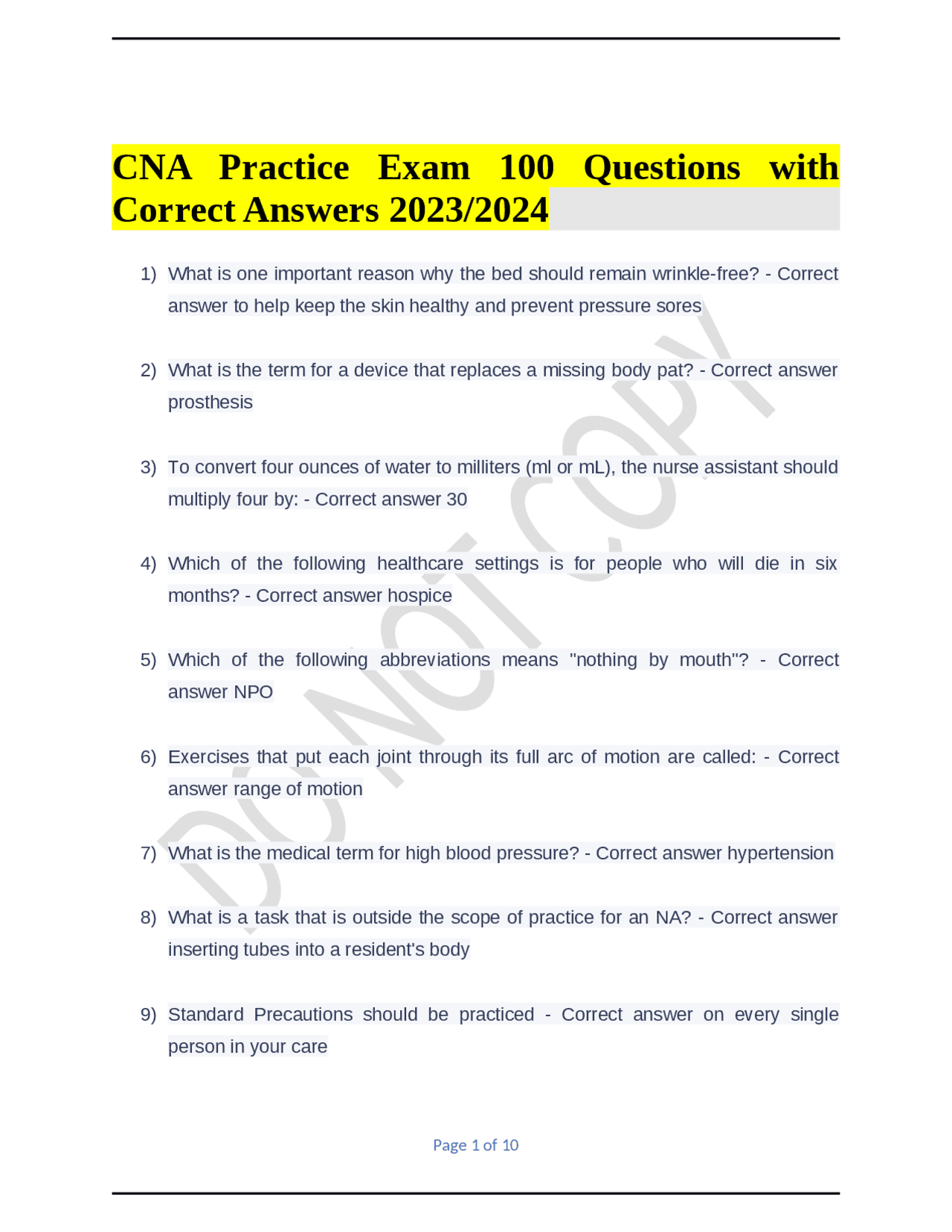 CNA Practice Exam 100 Questions with Correct Answers 2023/2024

1) What is one important reason why the bed should remain wrinkle-free? - Correct answer to help keep the skin healthy and prevent pressure sores

2) What is the term for a device that replaces a missing body pat? - Correct answer prosthesis

3) To convert four ounces of water to milliters (ml or mL), the nurse assistant should multiply four by: - Correct answer 30

4) Which of the following healthcare settings is for people who will die in six months? - Correct answer hospice

5) Which of the following abbreviations means "nothing by mouth"? - Correct answer NPO

6) Exercises that put each joint through its full arc of motion are called: - Correct answer range of motion

7) What is the medical term for high blood pressure? - Correct answer hypertension

8) What is a task that is outside the scope of practice for an NA? - Correct answer inserting tubes into a resident's body

9) Standard Precautions should be practiced - Correct answer on every single person in your care

DO NOT COPY

Page 1 of 10